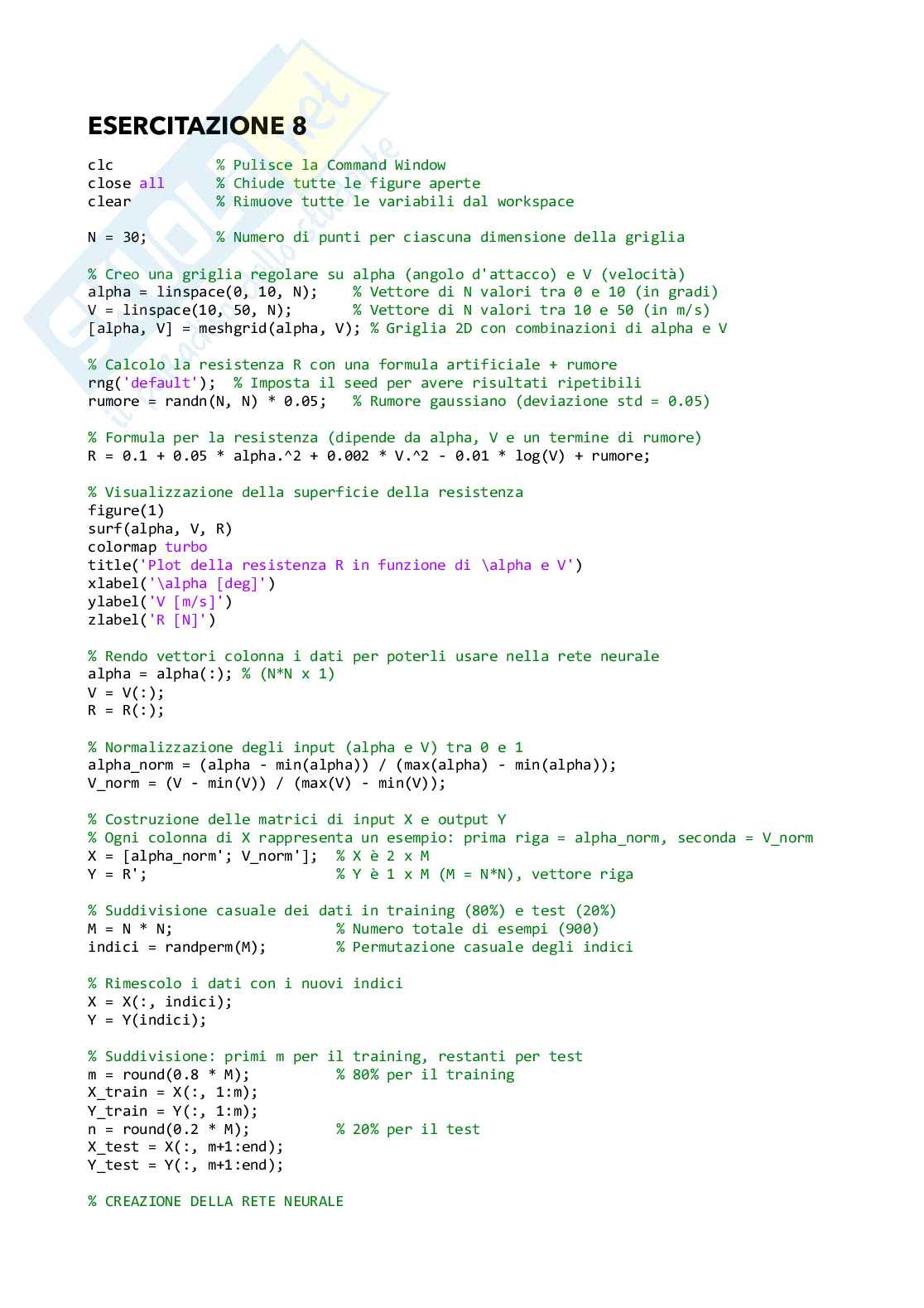 ESERCITAZIONE 8

clc % Pulisce la Command Window
close all % Chiude tutte le figure aperte
clear % Rimuove tutte le variabili dal workspace

N = 30; % Numero di punti per ciascuna dimensione della griglia

% Creo una griglia regolare su alpha (angolo d'attacco) e V (velocità)
alpha = linspace(0, 10, N); % Vettore di N valori tra 0 e 10 (in gradi)
V = linspace(10, 50, N); % Vettore di N valori tra 10 e 50 (in m/s)
[alpha, V] = meshgrid(alpha, V); % Griglia 2D con combinazioni di alpha e V

% Calcolo la resistenza R con una formula artificiale + rumore
rng('default'); % Imposta il seed per avere risultati ripetibili
rumore = randn(N, N) * 0.05; % Rumore gaussiano (deviazione std = 0.05)

% Formula per la resistenza (dipende da alpha, V e un termine di rumore)
R = 0.1 + 0.05 * alpha.^2 + 0.002 * V.^2 - 0.01 * log(V) + rumore;

% Visualizzazione della superficie della resistenza
figure(1)
surf(alpha, V, R)
colormap turbo
title('Plot della resistenza R in funzione di \alpha e V')
xlabel('\alpha [deg]')
ylabel('V [m/s]')
zlabel('R [N]')

% Rendo vettori colonna i dati per poterli usare nella rete neurale
alpha = alpha(:); % (N*N x 1)
V = V(:);
R = R(:);

% Normalizzazione degli input (alpha e V) tra 0 e 1
alpha_norm = (alpha - min(alpha)) / (max(alpha) - min(alpha));
V_norm = (V - min(V)) / (max(V) - min(V));

% Costruzione delle matrici di input X e output Y
% Ogni colonna di X rappresenta un esempio: prima riga = alpha_norm, seconda = V_norm
X = [alpha_norm'; V_norm']; % X è 2 x M
Y = R'; % Y è 1 x M (M = N*N), vettore riga

% Suddivisione casuale dei dati in training (80%) e test (20%)
M = N * N; % Numero totale di esempi (900)
indici = randperm(M); % Permutazione casuale degli indici

% Rimescolo i dati con i nuovi indici
X = X(:, indici);
Y = Y(indici);

% Suddivisione: primi m per il training, restanti per test
m = round(0.8 * M); % 80% per il training
X_train = X(:, 1:m);
Y_train = Y(:, 1:m);
n = round(0.2 * M); % 20% per il test
X_test = X(:, m+1:end);
Y_test = Y(:, m+1:end);

% CREAZIONE DELLA RETE NEURALE